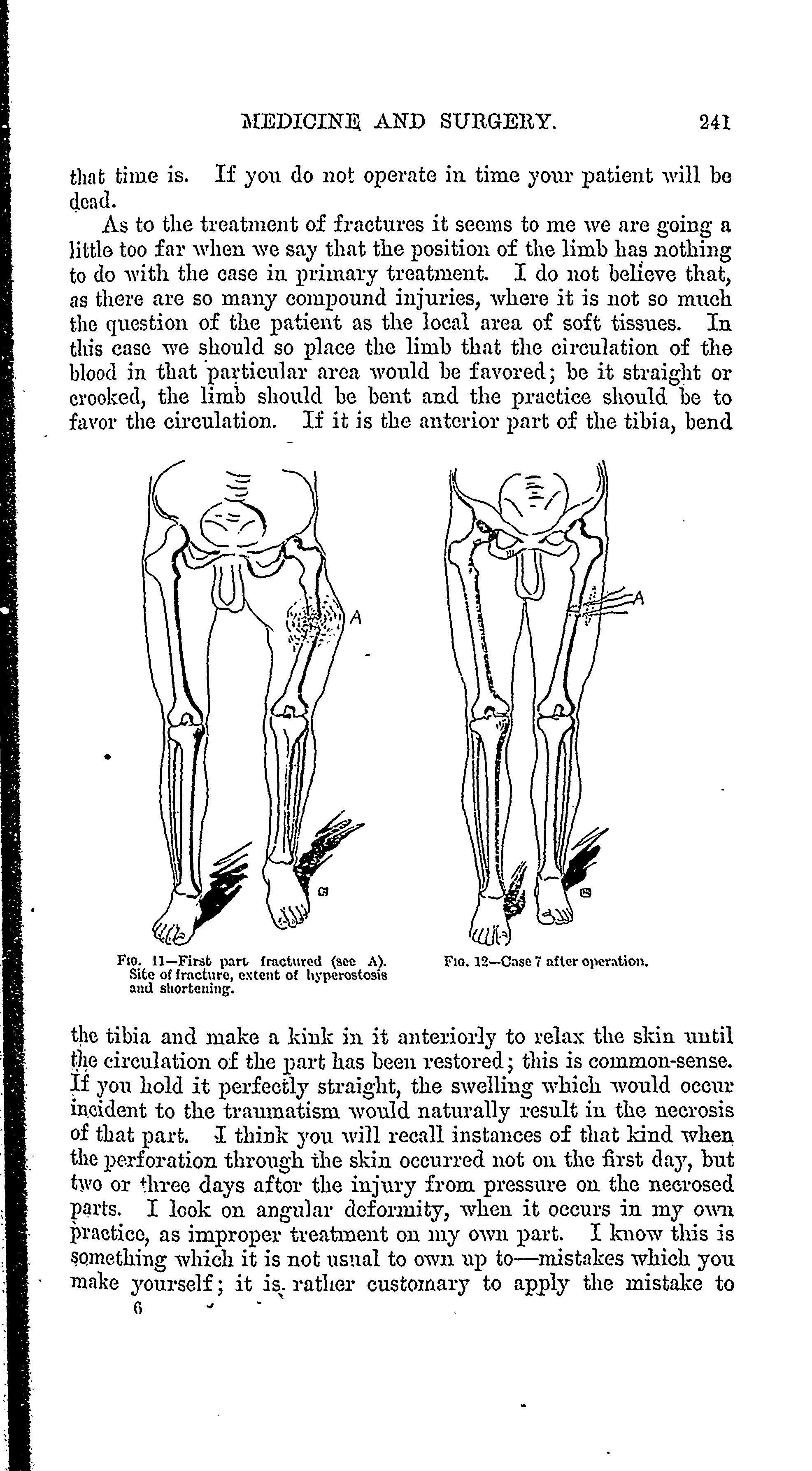 MEDICINE AND SURGERY. 241

that time is. If you do not operate in time your patient will be dead.

As to the treatment of fractures it seems to me we are going a little too far when we say that the position of the limb has nothing to do with the case in primary treatment. I do not believe that, as there are so many compound injuries, where it is not so much the question of the patient as the local area of soft tissues. In this case we should so place the limb that the circulation of the blood in that particular area would be favored; be it straight or crooked, the limb should be bent and the practice should be to favor the circulation. If it is the anterior part of the tibia, bend

A

A

Fig. 11—First part fractured (see A). Site of fracture, extent of hyperostosis and shortening.

Fig. 12—Case 7 after operation.

the tibia and make a kink in it anteriorly to relax the skin until the circulation of the part has been restored; this is common-sense. If you hold it perfectly straight, the swelling which would occur incident to the traumatism would naturally result in the necrosis of that part. I think you will recall instances of that kind when the perforation through the skin occurred not on the first day, but two or three days after the injury from pressure on the necrosed parts. I look on angular deformity, when it occurs in my own practice, as improper treatment on my own part. I know this is something which it is not usual to own up to—mistakes which you make yourself; it is rather customary to apply the mistake to

6